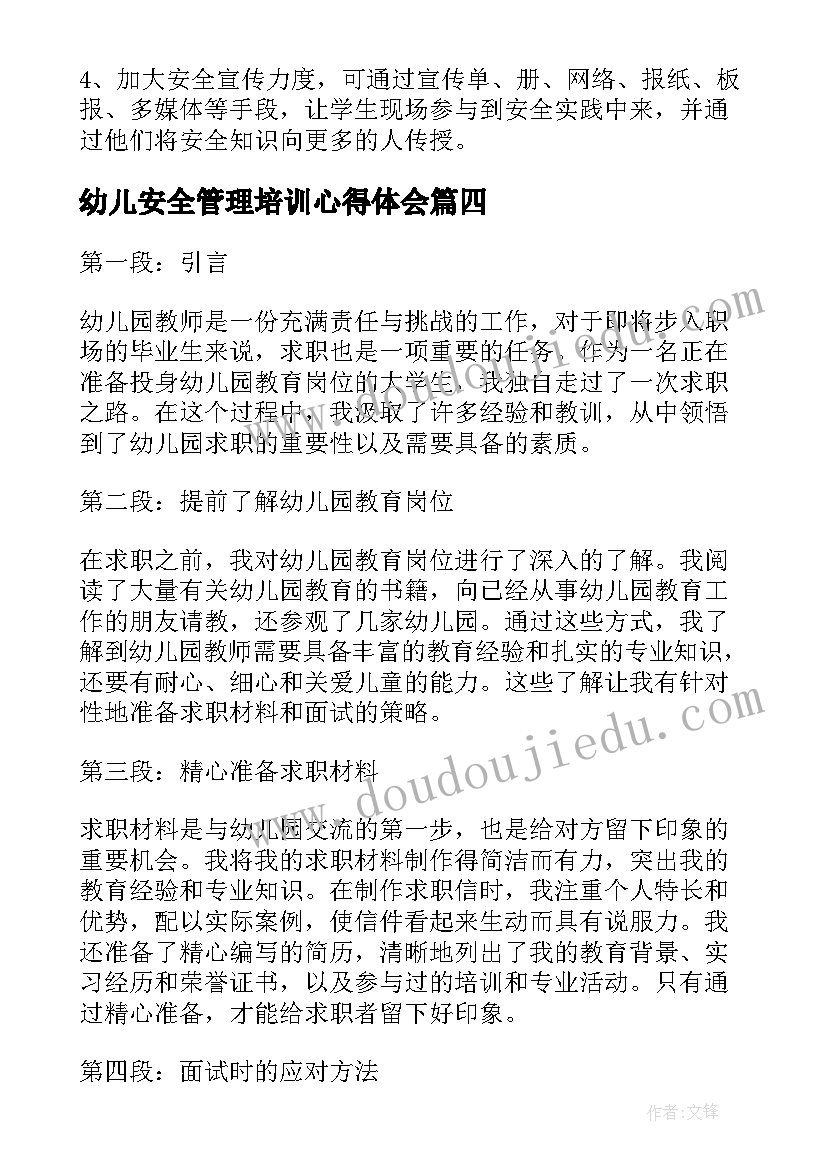 4、加大安全宣传力度，可通过宣传单、册、网络、报纸、板报、多媒体等手段，让学生现场参与到安全实践中来，并通过他们将安全知识向更多的人传授。

幼儿安全管理培训心得体会篇四

第一段：引言

幼儿园教师是一份充满责任与挑战的工作，对于即将步入职场的毕业生来说，求职也是一项重要的任务。作为一名正在准备投身幼儿园教育岗位的大学生，我独自走过了一次求职之路。在这个过程中，我汲取了许多经验和教训，从中领悟到了幼儿园求职的重要性以及需要具备的素质。

第二段：提前了解幼儿园教育岗位

在求职之前，我对幼儿园教育岗位进行了深入的了解。我阅读了大量有关幼儿园教育的书籍，向已经从事幼儿园教育工作的朋友请教，还参观了几家幼儿园。通过这些方式，我了解到幼儿园教师需要具备丰富的教育经验和扎实的专业知识，还要有耐心、细心和关爱儿童的能力。这些了解让我有针对性地准备求职材料和面试的策略。

第三段：精心准备求职材料

求职材料是与幼儿园交流的第一步，也是给对方留下印象的重要机会。我将我的求职材料制作得简洁而有力，突出我的教育经验和专业知识。在制作求职信时，我注重个人特长和优势，配以实际案例，使信件看起来生动而具有说服力。我还准备了精心编写的简历，清晰地列出了我的教育背景、实习经历和荣誉证书，以及参与过的培训和专业活动。只有通过精心准备，才能给求职者留下好印象。

第四段：面试时的应对方法

www.doudoujiedu.com

作者:文锋